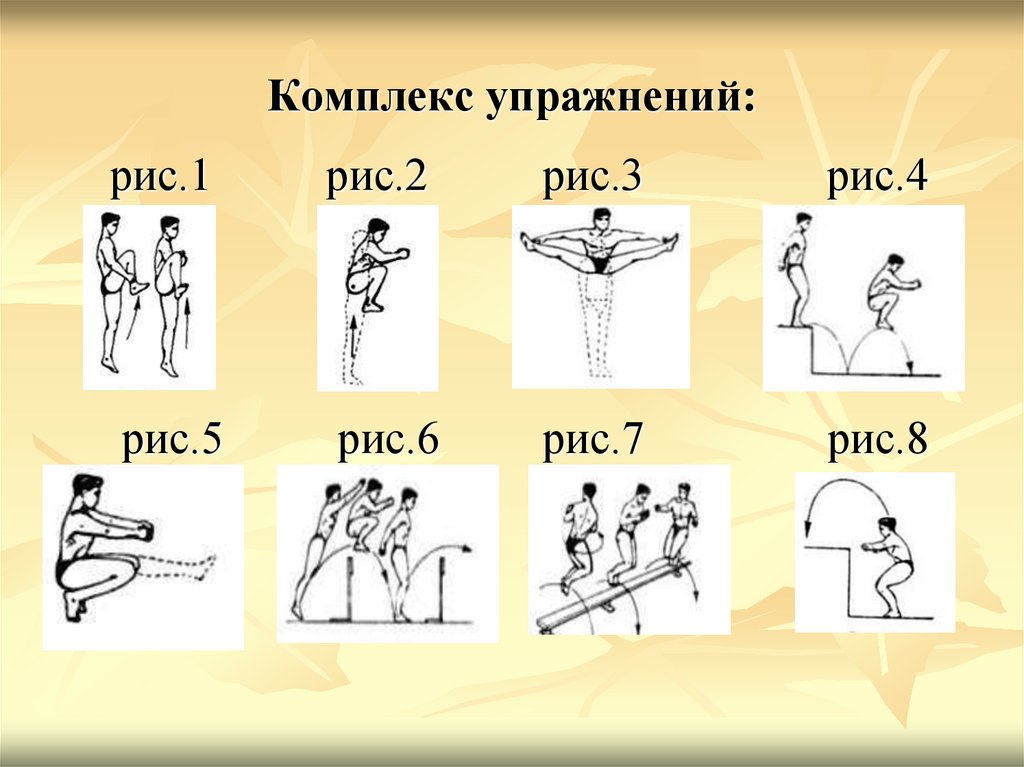 Комплекс упражнений:

рис.1 рис.2 рис.3 рис.4

рис.5 рис.6 рис.7 рис.8